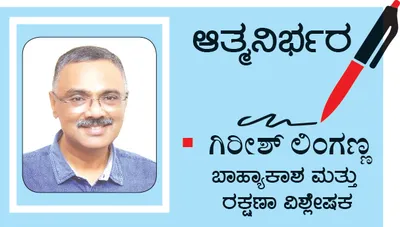 ಆತ್ಮನಿರ್ಭರ

ಗಿರೀಶ್ ಲಿಂಗಣ್ಣ
ಬಾಹ್ಯಾಕಾಶ ಮತ್ತು ರಕ್ಷಣಾ ವಿಶ್ಲೇಷಕ